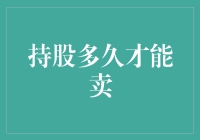 持股多久才能卖